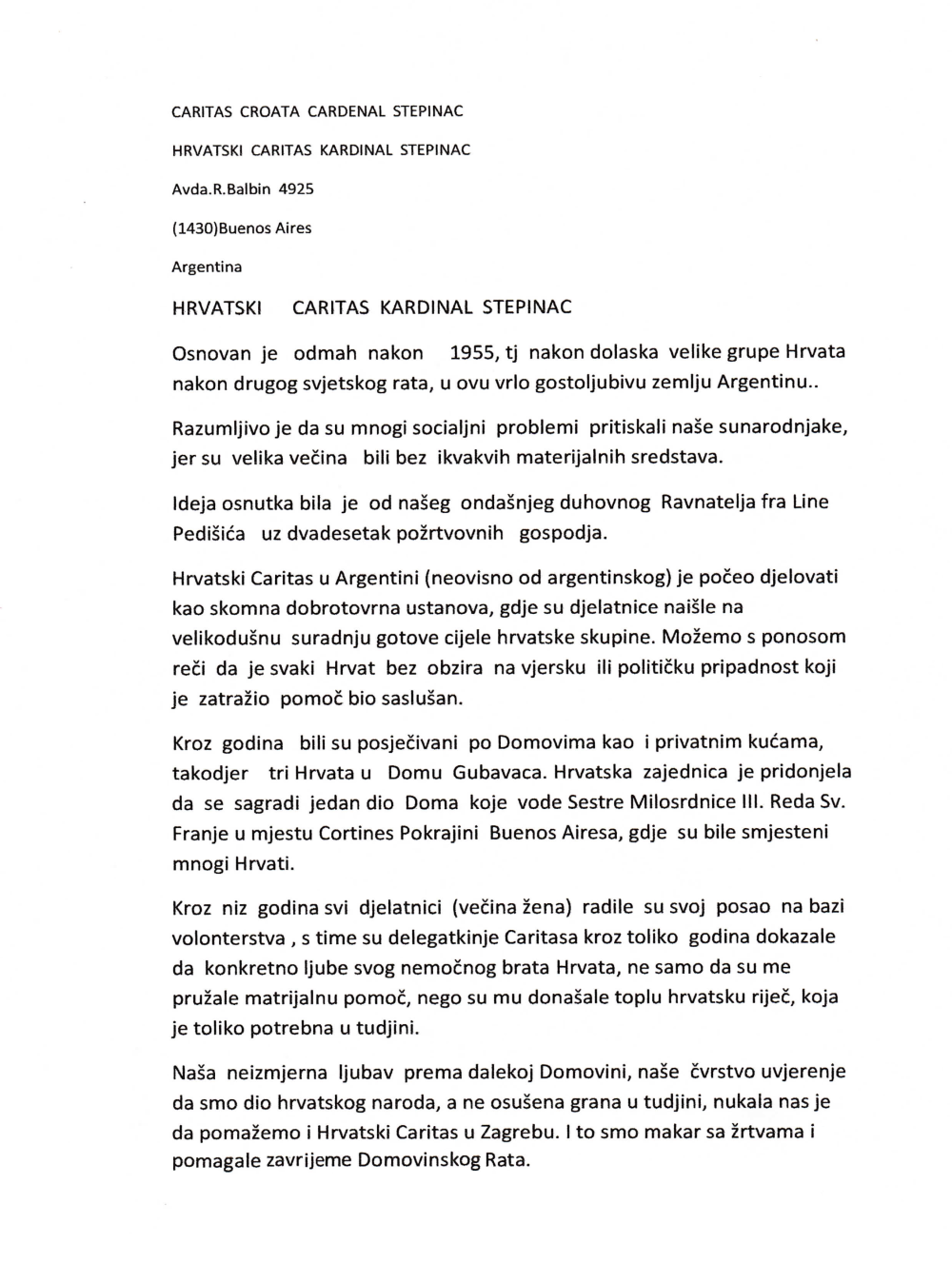 CARITAS CROATA CARDENAL STEPINAC

HRVATSKI CARITAS KARDINAL STEPINAC

Avda.R.Balbin 4925

(1430)Buenos Aires

Argentina

HRVATSKI CARITAS KARDINAL STEPINAC

Osnovan je odmah nakon 1955, tj nakon dolaska velike grupe Hrvata nakon drugog svjetskog rata, u ovu vrlo gostoljubivu zemlju Argentinu..

Razumljivo je da su mnogi socialjni problemi pritiskali naše sunarodnjake, jer su velika večina bili bez ikvakvih materijalnih sredstava.

Ideja osnutka bila je od našeg ondašnjeg duhovnog Ravnatelja fra Line Pedišića uz dvadesetak požrtvovnih gospodja.

Hrvatski Caritas u Argentini (neovisno od argentinskog) je počeo djelovati kao skomna dobrotovrna ustanova, gdje su djelatnice naišle na velikodušnu suradnju gotove cijele hrvatske skupine. Možemo s ponosom reči da je svaki Hrvat bez obzira na vjersku ili političku pripadnost koji je zatražio pomoč bio saslušan.

Kroz godina bili su posječivani po Domovima kao i privatnim kućama, takodjer tri Hrvata u Domu Gubavaca. Hrvatska zajednica je pridonjela da se sagradi jedan dio Doma koje vode Sestre Milosrdnice III. Reda Sv. Franje u mjestu Cortines Pokrajini Buenos Airesa, gdje su bile smjesteni mnogi Hrvati.

Kroz niz godina svi djelatnici (večina žena) radile su svoj posao na bazi volonterstva , s time su delegatkinje Caritasa kroz toliko godina dokazale da konkretno ljube svog nemočnog brata Hrvata, ne samo da su me pružale matrijalnu pomoč, nego su mu donašale toplu hrvatsku riječ, koja je toliko potrebna u tudjini.

Naša neizmjerna ljubav prema dalekoj Domovini, naše čvrstvo uvjerenje da smo dio hrvatskog naroda, a ne osušena grana u tudjini, nukala nas je da pomažemo i Hrvatski Caritas u Zagrebu. I to smo makar sa žrtvama i pomagale zavrijeme Domovinskog Rata.